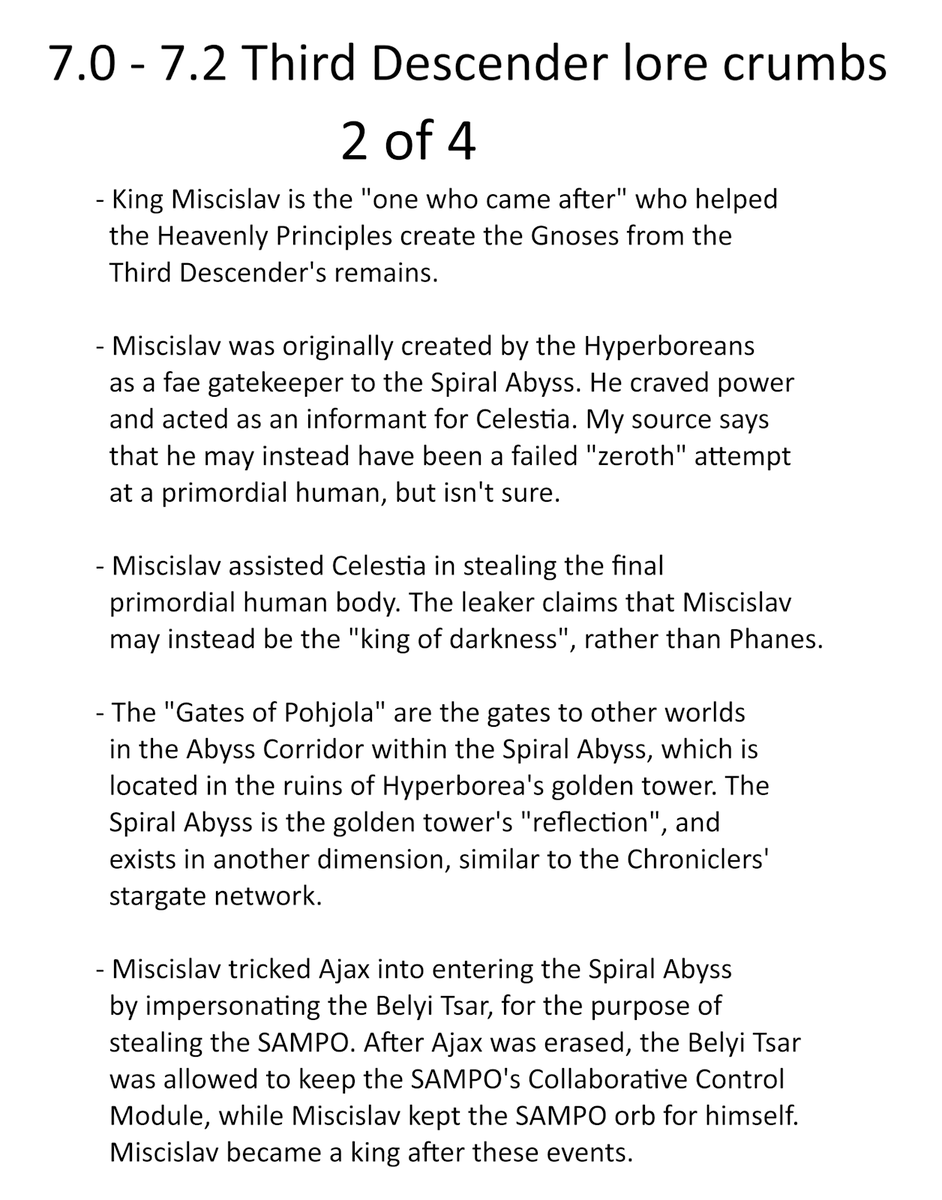 7.0 - 7.2 Third Descender lore crumbs
2 of 4

- King Miscislav is the "one who came after" who helped the Heavenly Principles create the Gnoses from the Third Descender's remains.

- Miscislav was originally created by the Hyperboreans as a fae gatekeeper to the Spiral Abyss. He craved power and acted as an informant for Celestia. My source says that he may instead have been a failed "zeroth" attempt at a primordial human, but isn't sure.

- Miscislav assisted Celestia in stealing the final primordial human body. The leaker claims that Miscislav may instead be the "king of darkness", rather than Phanes.

- The "Gates of Pohjola" are the gates to other worlds in the Abyss Corridor within the Spiral Abyss, which is located in the ruins of Hyperborea's golden tower. The Spiral Abyss is the golden tower's "reflection", and exists in another dimension, similar to the Chroniclers' stargate network.

- Miscislav tricked Ajax into entering the Spiral Abyss by impersonating the Belyi Tsar, for the purpose of stealing the SAMPO. After Ajax was erased, the Belyi Tsar was allowed to keep the SAMPO's Collaborative Control Module, while Miscislav kept the SAMPO orb for himself. Miscislav became a king after these events.